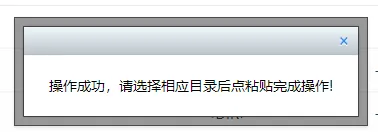 ×

操作成功，请选择相应目录后点粘贴完成操作!